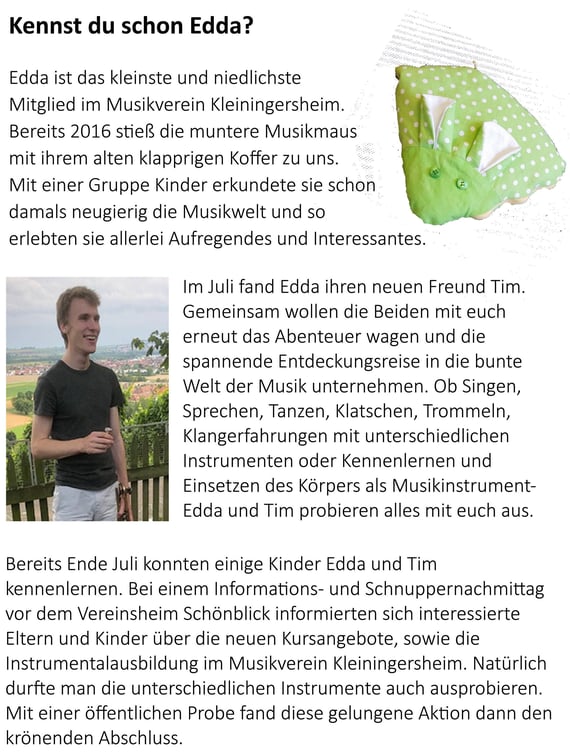 Kennst du schon Edda?

Edda ist das kleinste und niedlichste Mitglied im Musikverein Kleiningersheim. Bereits 2016 stieß die muntere Musikmaus mit ihrem alten klapprigen Koffer zu uns. Mit einer Gruppe Kinder erkundete sie schon damals neugierig die Musikwelt und so erlebten sie allerlei Aufregendes und Interessantes.

Im Juli fand Edda ihren neuen Freund Tim. Gemeinsam wollen die Beiden mit euch erneut das Abenteuer wagen und die spannende Entdeckungsreise in die bunte Welt der Musik unternehmen. Ob Singen, Sprechen, Tanzen, Klatschen, Trommeln, Klangerfahrungen mit unterschiedlichen Instrumenten oder Kennenlernen und Einsetzen des Körpers als Musikinstrument- Edda und Tim probieren alles mit euch aus.

Bereits Ende Juli konnten einige Kinder Edda und Tim kennenlernen. Bei einem Informations- und Schnuppernachmittag vor dem Vereinsheim Schönblick informierten sich interessierte Eltern und Kinder über die neuen Kursangebote, sowie die Instrumentalausbildung im Musikverein Kleiningersheim. Natürlich durfte man die unterschiedlichen Instrumente auch ausprobieren. Mit einer öffentlichen Probe fand diese gelungene Aktion dann den krönenden Abschluss.